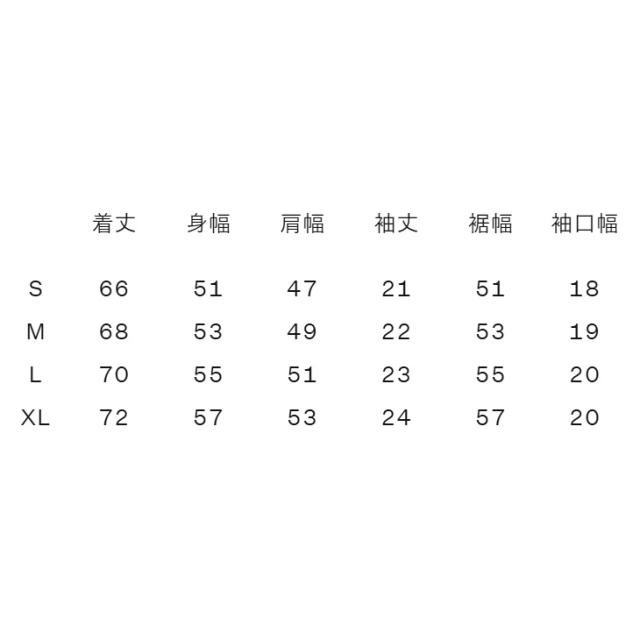 |  | 着丈 | 身幅 | 肩幅 | 袖丈 | 裾幅 | 袖口幅 |
|---|---|---|---|---|---|---|
| S | 66 | 51 | 47 | 21 | 51 | 18 |
| M | 68 | 53 | 49 | 22 | 53 | 19 |
| L | 70 | 55 | 51 | 23 | 55 | 20 |
| XL | 72 | 57 | 53 | 24 | 57 | 20 |